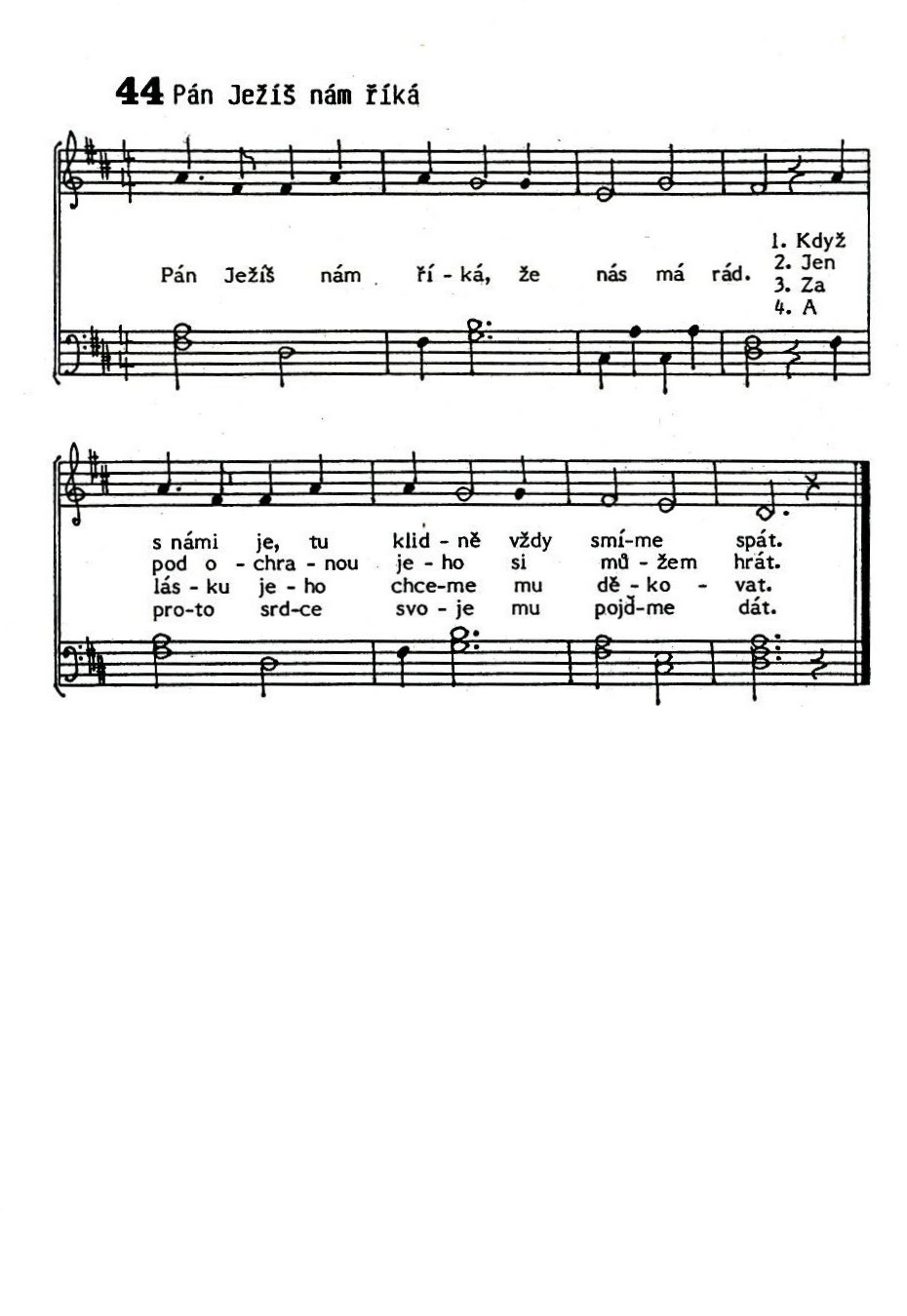 44 Pán Ježíš nám říká

Pán Ježíš nám ří - ká, že nás má rád.

1. Když
2. Jen
3. Za
4. A

s námi je, tu klid - ně vždy smí-me spát.
pod o - chra - nou je - ho si mů - žem hrát.
lás - ku je - ho chce-me mu dě - ko - vat.
pro-to srd-ce svo - je mu pojď-me dát.